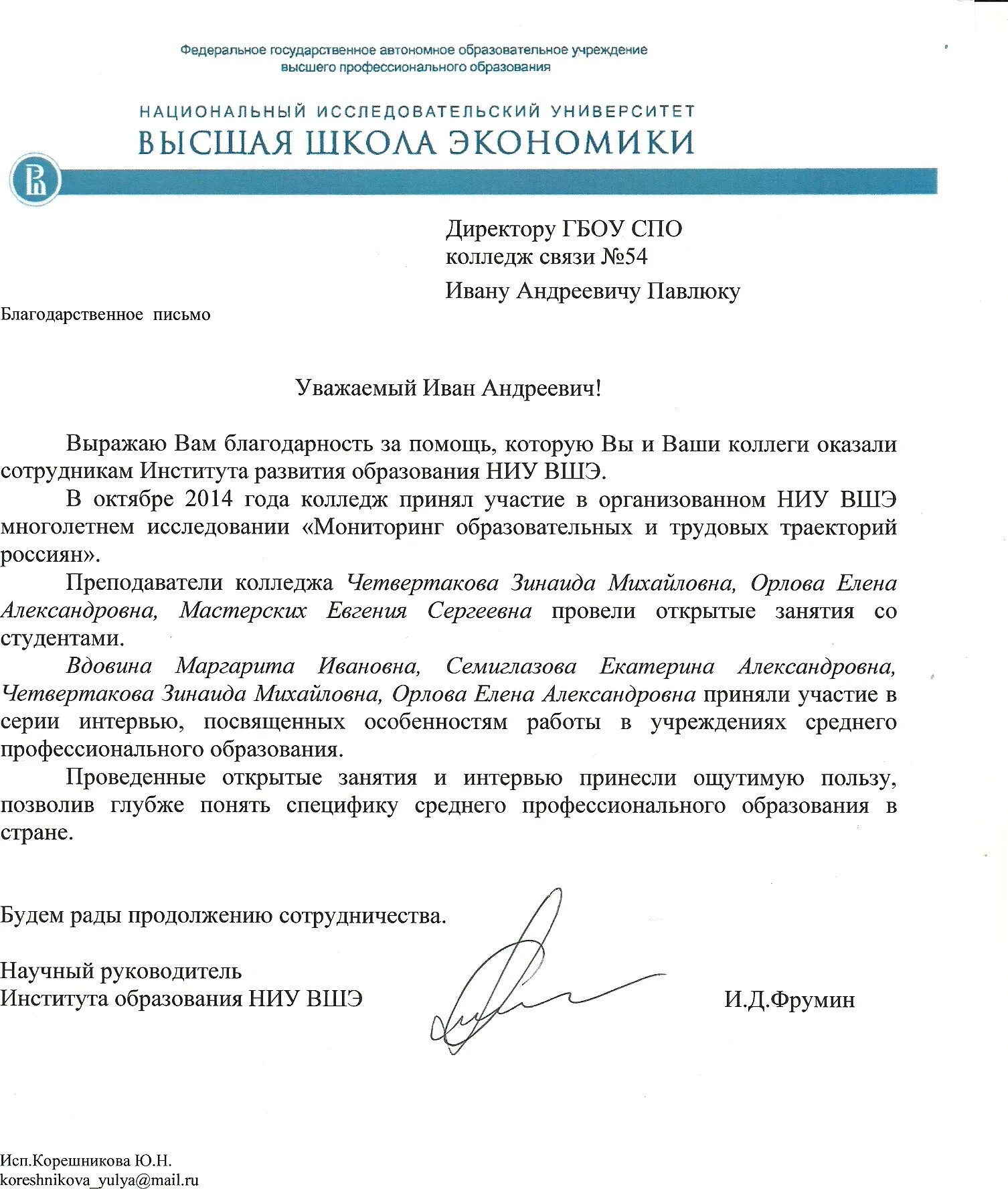 Федеральное государственное автономное образовательное учреждение высшего профессионального образования

НАЦИОНАЛЬНЫЙ ИССЛЕДОВАТЕЛЬСКИЙ УНИВЕРСИТЕТ
ВЫСШАЯ ШКОЛА ЭКОНОМИКИ

Директору ГБОУ СПО
колледж связи №54
Ивану Андреевичу Павлюку

Благодарственное письмо

Уважаемый Иван Андреевич!

Выражаю Вам благодарность за помощь, которую Вы и Ваши коллеги оказали сотрудникам Института развития образования НИУ ВШЭ.

В октябре 2014 года колледж принял участие в организованном НИУ ВШЭ многолетнем исследовании «Мониторинг образовательных и трудовых траекторий россиян».

Преподаватели колледжа Четвертакова Зинаида Михайловна, Орлова Елена Александровна, Мастерских Евгения Сергеевна провели открытые занятия со студентами.

Вдовина Маргарита Ивановна, Семиглазова Екатерина Александровна, Четвертакова Зинаида Михайловна, Орлова Елена Александровна приняли участие в серии интервью, посвященных особенностям работы в учреждениях среднего профессионального образования.

Проведенные открытые занятия и интервью принесли ощутимую пользу, позволив глубже понять специфику среднего профессионального образования в стране.

Будем рады продолжению сотрудничества.

Научный руководитель
Института образования НИУ ВШЭ
И.Д.Фрумин

Исп.Корешникова Ю.Н.
koreshnikova_yulya@mail.ru